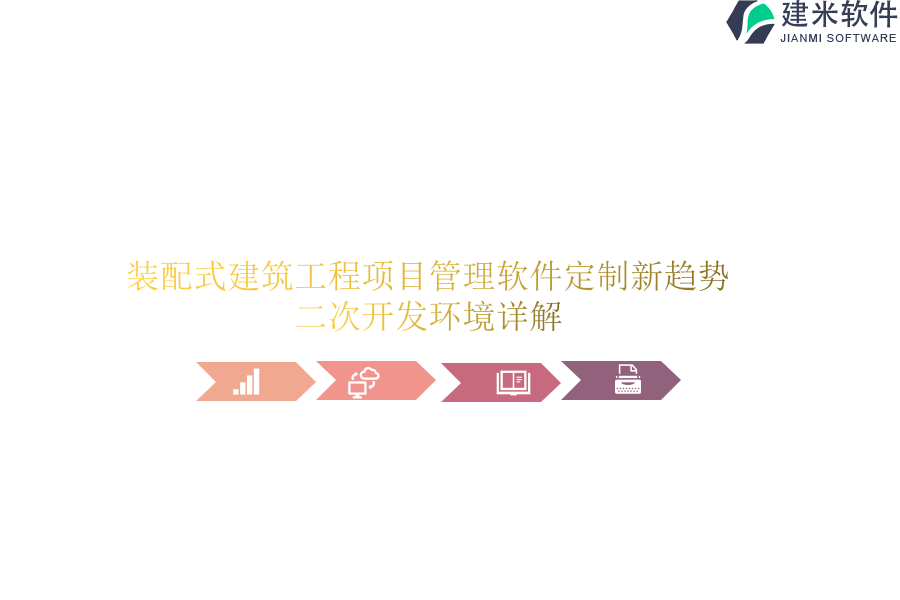 建米软件
JIANMI SOFTWARE

装配式建筑工程项目管理软件定制新趋势
二次开发环境详解